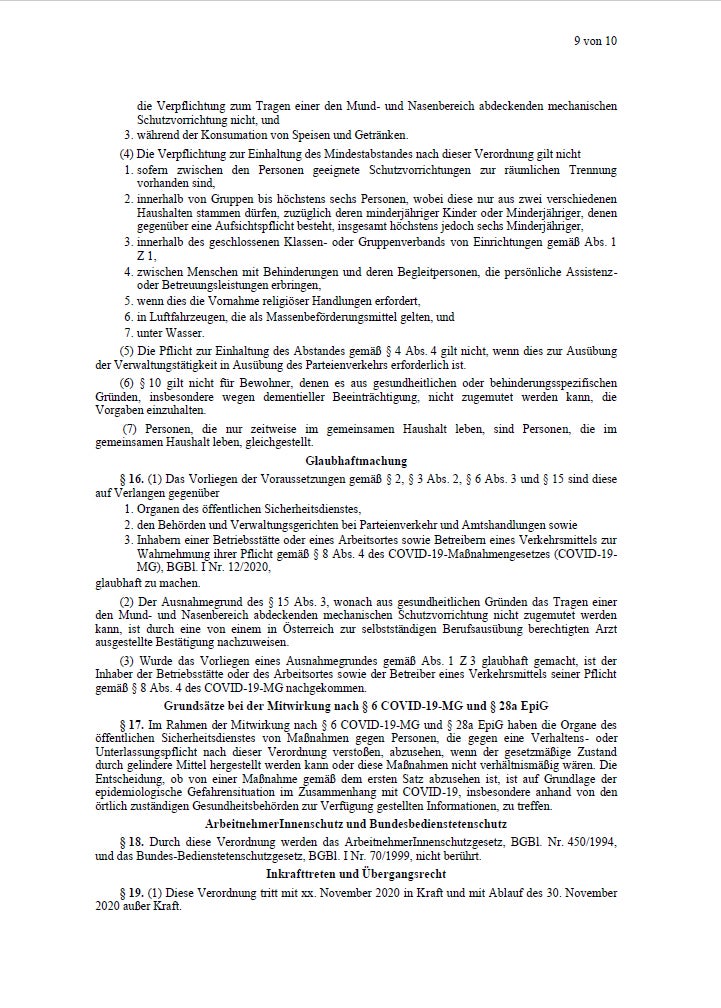 9 von 10

die Verpflichtung zum Tragen einer den Mund- und Nasenbereich abdeckenden mechanischen Schutzvorrichtung nicht, und

3. während der Konsumation von Speisen und Getränken.

(4) Die Verpflichtung zur Einhaltung des Mindestabstandes nach dieser Verordnung gilt nicht

1. sofern zwischen den Personen geeignete Schutzvorrichtungen zur räumlichen Trennung vorhanden sind,

2. innerhalb von Gruppen bis höchstens sechs Personen, wobei diese nur aus zwei verschiedenen Haushalten stammen dürfen, zuzüglich deren minderjähriger Kinder oder Minderjähriger, denen gegenüber eine Aufsichtspflicht besteht, insgesamt höchstens jedoch sechs Minderjähriger,

3. innerhalb des geschlossenen Klassen- oder Gruppenverbands von Einrichtungen gemäß Abs. 1 Z 1,

4. zwischen Menschen mit Behinderungen und deren Begleitpersonen, die persönliche Assistenz- oder Betreuungsleistungen erbringen,

5. wenn dies die Vornahme religiöser Handlungen erfordert,

6. in Luftfahrzeugen, die als Massenbeförderungsmittel gelten, und

7. unter Wasser.

(5) Die Pflicht zur Einhaltung des Abstandes gemäß § 4 Abs. 4 gilt nicht, wenn dies zur Ausübung der Verwaltungstätigkeit in Ausübung des Parteienverkehrs erforderlich ist.

(6) § 10 gilt nicht für Bewohner, denen es aus gesundheitlichen oder behinderungsspezifischen Gründen, insbesondere wegen dementieller Beeinträchtigung, nicht zugemutet werden kann, die Vorgaben einzuhalten.

(7) Personen, die nur zeitweise im gemeinsamen Haushalt leben, sind Personen, die im gemeinsamen Haushalt leben, gleichgestellt.

Glaubhaftmachung

§ 16. (1) Das Vorliegen der Voraussetzungen gemäß § 2, § 3 Abs. 2, § 6 Abs. 3 und § 15 sind diese auf Verlangen gegenüber

1. Organen des öffentlichen Sicherheitsdienstes,

2. den Behörden und Verwaltungsgerichten bei Parteienverkehr und Amtshandlungen sowie

3. Inhabern einer Betriebsstätte oder eines Arbeitsortes sowie Betreibern eines Verkehrsmittels zur Wahrnehmung ihrer Pflicht gemäß § 8 Abs. 4 des COVID-19-Maßnahmengesetzes (COVID-19-MG), BGBl. I Nr. 12/2020,

glaubhaft zu machen.

(2) Der Ausnahmegrund des § 15 Abs. 3, wonach aus gesundheitlichen Gründen das Tragen einer den Mund- und Nasenbereich abdeckenden mechanischen Schutzvorrichtung nicht zugemutet werden kann, ist durch eine von einem in Österreich zur selbstständigen Berufsausübung berechtigten Arzt ausgestellte Bestätigung nachzuweisen.

(3) Wurde das Vorliegen eines Ausnahmegrundes gemäß Abs. 1 Z 3 glaubhaft gemacht, ist der Inhaber der Betriebsstätte oder des Arbeitsortes sowie der Betreiber eines Verkehrsmittels seiner Pflicht gemäß § 8 Abs. 4 des COVID-19-MG nachgekommen.

Grundsätze bei der Mitwirkung nach § 6 COVID-19-MG und § 28a EpiG

§ 17. Im Rahmen der Mitwirkung nach § 6 COVID-19-MG und § 28a EpiG haben die Organe des öffentlichen Sicherheitsdienstes von Maßnahmen gegen Personen, die gegen eine Verhaltens- oder Unterlassungspflicht nach dieser Verordnung verstoßen, abzusehen, wenn der gesetzmäßige Zustand durch gelindere Mittel hergestellt werden kann oder diese Maßnahmen nicht verhältnismäßig wären. Die Entscheidung, ob von einer Maßnahme gemäß dem ersten Satz abzusehen ist, ist auf Grundlage der epidemiologische Gefahrensituation im Zusammenhang mit COVID-19, insbesondere anhand von den örtlich zuständigen Gesundheitsbehörden zur Verfügung gestellten Informationen, zu treffen.

ArbeitnehmerInnenschutz und Bundesbedienstetenschutz

§ 18. Durch diese Verordnung werden das ArbeitnehmerInnenschutzgesetz, BGBl. Nr. 450/1994, und das Bundes-Bedienstetenschutzgesetz, BGBl. I Nr. 70/1999, nicht berührt.

Inkrafttreten und Übergangsrecht

§ 19. (1) Diese Verordnung tritt mit xx. November 2020 in Kraft und mit Ablauf des 30. November 2020 außer Kraft.